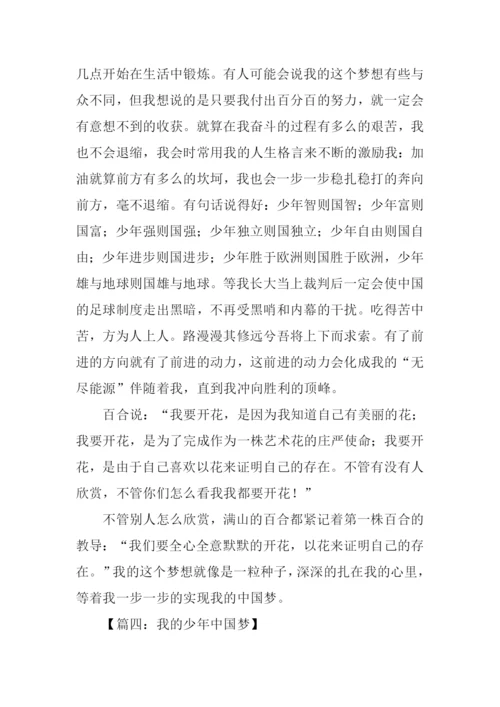 几点开始在生活中锻炼。有人可能会说我的这个梦想有些与众不同，但我想说的是只要我付出百分百的努力，就一定会有意想不到的收获。就算在我奋斗的过程有多么的艰苦，我也不会退缩，我会时常用我的人生格言来不断的激励我：加油就算前方有多么的坎坷，我也会一步一步稳扎稳打的奔向前方，毫不退缩。有句话说得好：少年智则国智；少年富则国富；少年强则国强；少年独立则国独立；少年自由则国自由；少年进步则国进步；少年胜于欧洲则国胜于欧洲，少年雄与地球则国雄与地球。等我长大当上裁判后一定会使中国的足球制度走出黑暗，不再受黑哨和内幕的干扰。吃得苦中苦，方为人上人。路漫漫其修远兮吾将上下而求索。有了前进的方向就有了前进的动力，这前进的动力会化成我的“无尽能源”伴随着我，直到我冲向胜利的顶峰。

百合说：“我要开花，是因为我知道自己有美丽的花；我要开花，是为了完成作为一株艺术花的庄严使命；我要开花，是由于自己喜欢以花来证明自己的存在。不管有没有人欣赏，不管你们怎么看我我都要开花！”

不管别人怎么欣赏，满山的百合都紧记着第一株百合的教导：“我们要全心全意默默的开花，以花来证明自己的存在。”我的这个梦想就像是一粒种子，深深的扎在我的心里，等着我一步一步的实现我的中国梦。

【篇四：我的少年中国梦】